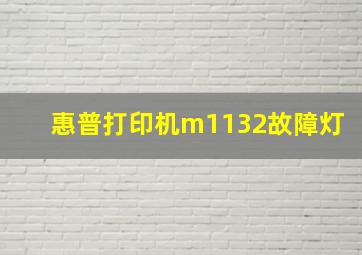 惠普打印机m1132故障灯